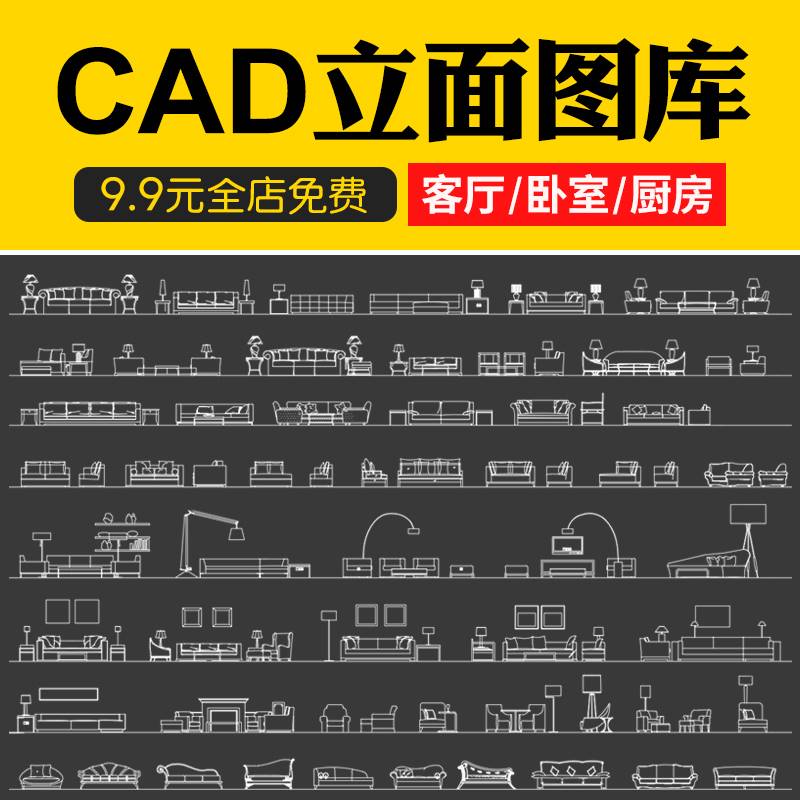 CAD立面图库

9.9元全店免费

客厅/卧室/厨房